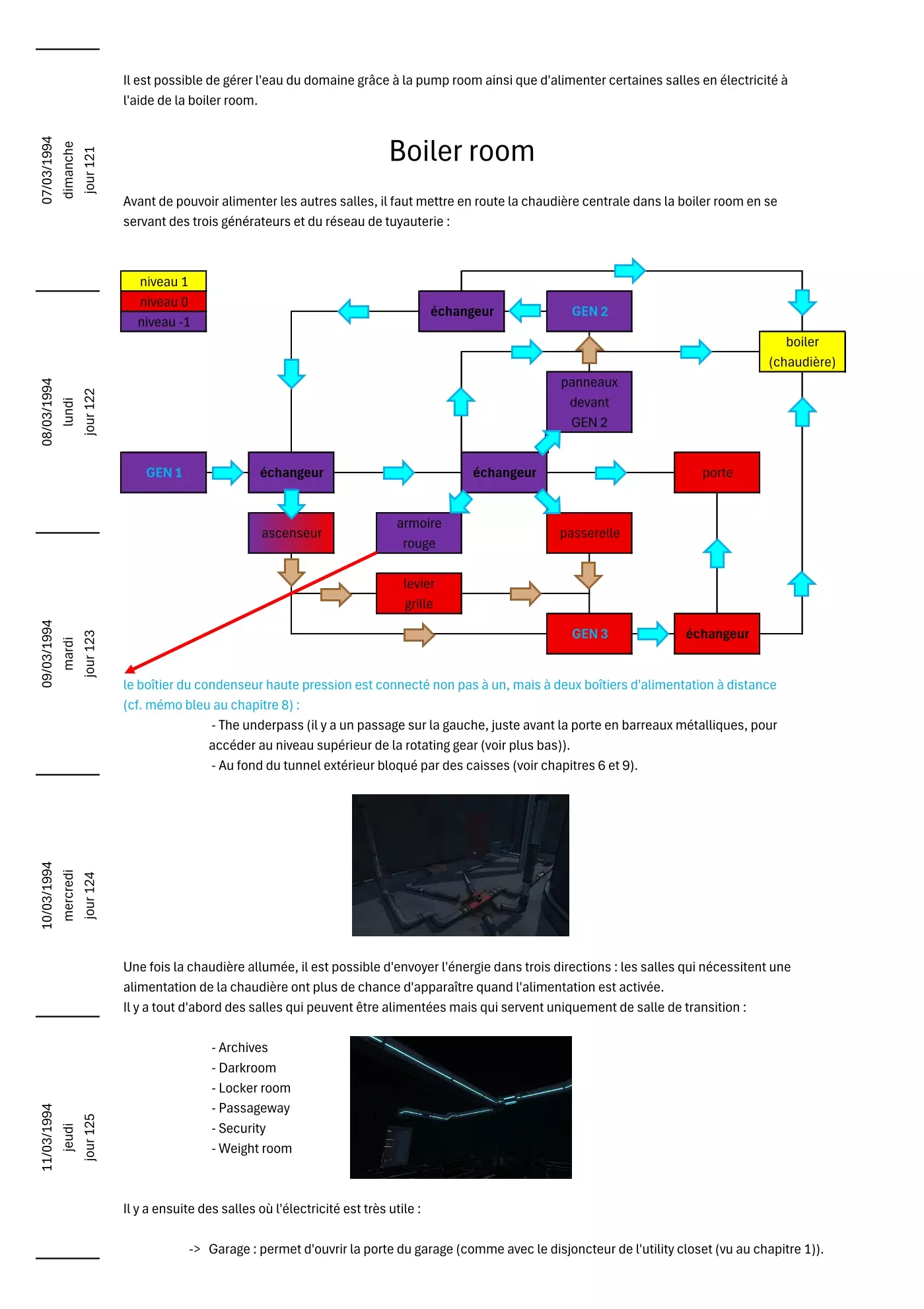 07/03/1994
dimanche
jour 121

08/03/1994
lundi
jour 122

09/03/1994
mardi
jour 123

10/03/1994
mercredi
jour 124

11/03/1994
jeudi
jour 125

Il est possible de gérer l'eau du domaine grâce à la pump room ainsi que d'alimenter certaines salles en électricité à l'aide de la boiler room.

Boiler room

Avant de pouvoir alimenter les autres salles, il faut mettre en route la chaudière centrale dans la boiler room en se servant des trois générateurs et du réseau de tuyauterie :

niveau 1
niveau 0
niveau -1

échangeur
GEN 2
boiler (chaudière)
panneaux devant GEN 2
GEN 1
échangeur
échangeur
porte
ascenseur
armoire rouge
passerelle
levier grille
GEN 3
échangeur

le boîtier du condenseur haute pression est connecté non pas à un, mais à deux boîtiers d'alimentation à distance (cf. mémo bleu au chapitre 8) :

- The underpass (il y a un passage sur la gauche, juste avant la porte en barreaux métalliques, pour accéder au niveau supérieur de la rotating gear (voir plus bas)).
- Au fond du tunnel extérieur bloqué par des caisses (voir chapitres 6 et 9).

Une fois la chaudière allumée, il est possible d'envoyer l'énergie dans trois directions : les salles qui nécessitent une alimentation de la chaudière ont plus de chance d'apparaître quand l'alimentation est activée.
Il y a tout d'abord des salles qui peuvent être alimentées mais qui servent uniquement de salle de transition :

- Archives
- Darkroom
- Locker room
- Passageway
- Security
- Weight room

Il y a ensuite des salles où l'électricité est très utile :

-> Garage : permet d'ouvrir la porte du garage (comme avec le disjoncteur de l'utility closet (vu au chapitre 1)).